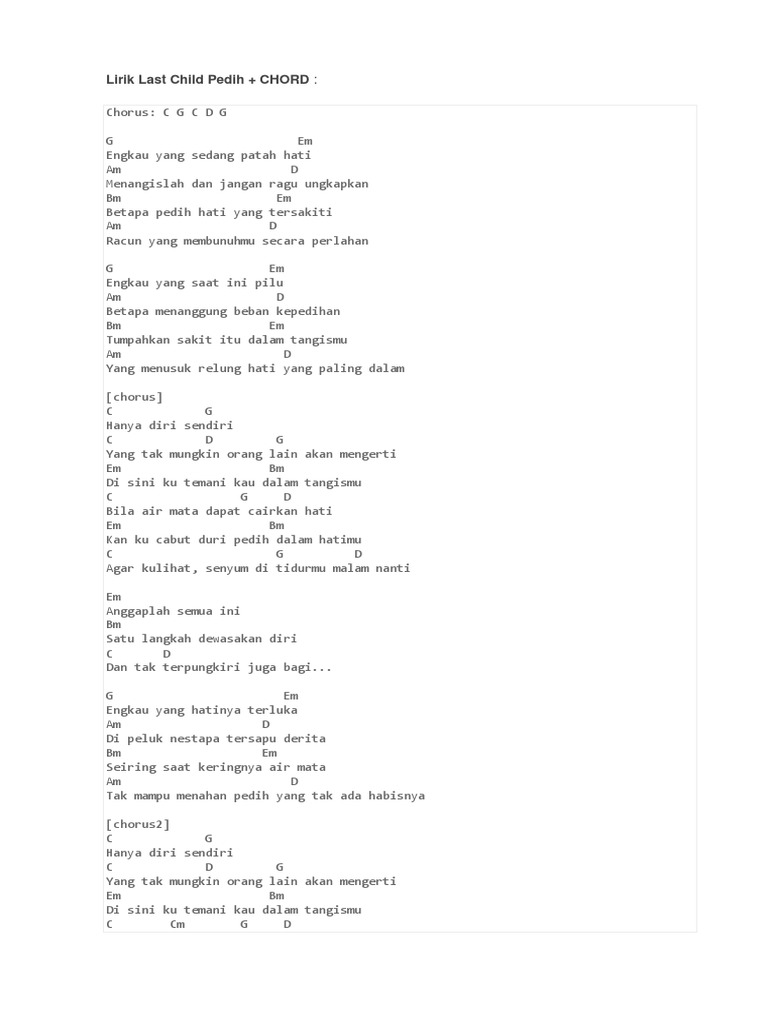 Lirik Last Child Pedih + CHORD :

Chorus: C G C D G

G Em
Engkau yang sedang patah hati
Am D
Menangislah dan jangan ragu ungkapkan
Bm Em
Betapa pedih hati yang tersakiti
Am D
Racun yang membunuhmu secara perlahan

G Em
Engkau yang saat ini pilu
Am D
Betapa menanggung beban kepedihan
Bm Em
Tumpahkan sakit itu dalam tangismu
Am D
Yang menusuk relung hati yang paling dalam

[chorus]
C G
Hanya diri sendiri
C D G
Yang tak mungkin orang lain akan mengerti
Em Bm
Di sini ku temani kau dalam tangismu
C G D
Bila air mata dapat cairkan hati
Em Bm
Kan ku cabut duri pedih dalam hatimu
C G D
Agar kulihat, senyum di tidurmu malam nanti

Em
Anggaplah semua ini
Bm
Satu langkah dewasakan diri
C D
Dan tak terpungkiri juga bagi...

G Em
Engkau yang hatinya terluka
Am D
Di peluk nestapa tersapu derita
Bm Em
Seiring saat keringnya air mata
Am D
Tak mampu menahan pedih yang tak ada habisnya

[chorus2]
C G
Hanya diri sendiri
C D G
Yang tak mungkin orang lain akan mengerti
Em Bm
Di sini ku temani kau dalam tangismu
C Cm G D